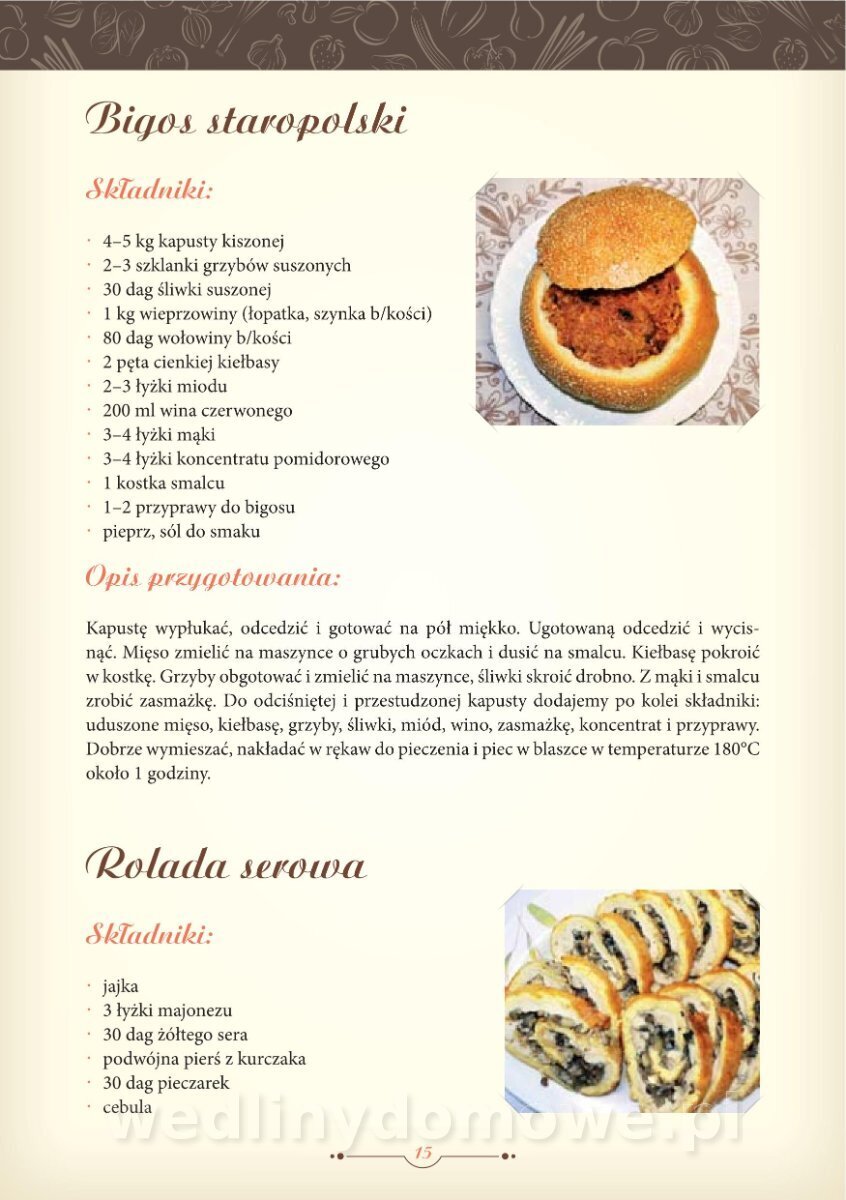 Bigos staropolski

Składniki:

· 4–5 kg kapusty kiszonej
· 2–3 szklanki grzybów suszonych
· 30 dag śliwki suszonej
· 1 kg wieprzowiny (łopatka, szynka b/kości)
· 80 dag wołowiny b/kości
· 2 pęta cienkiej kiełbasy
· 2–3 łyżki miodu
· 200 ml wina czerwonego
· 3–4 łyżki mąki
· 3–4 łyżki koncentratu pomidorowego
· 1 kostka smalcu
· 1–2 przyprawy do bigosu
· pieprz, sól do smaku

Opis przygotowania:

Kapustę wypłukać, odcedzić i gotować na pół miękko. Ugotowaną odcedzić i wycisnąć. Mięso zmielić na maszynce o grubych oczkach i dusić na smalcu. Kiełbasę pokroić w kostkę. Grzyby obgotować i zmielić na maszynce, śliwki skroić drobno. Z mąki i smalcu zrobić zasmażkę. Do odciśniętej i przestudzonej kapusty dodajemy po kolei składniki: uduszone mięso, kiełbasę, grzyby, śliwki, miód, wino, zasmażkę, koncentrat i przyprawy. Dobrze wymieszać, nakładać w rękaw do pieczenia i piec w blaszce w temperaturze 180°C około 1 godziny.

Rolada serowa

Składniki:

· jajka
· 3 łyżki majonezu
· 30 dag żółtego sera
· podwójna pierś z kurczaka
· 30 dag pieczarek
· cebula

wedlinydomowe.pl

15